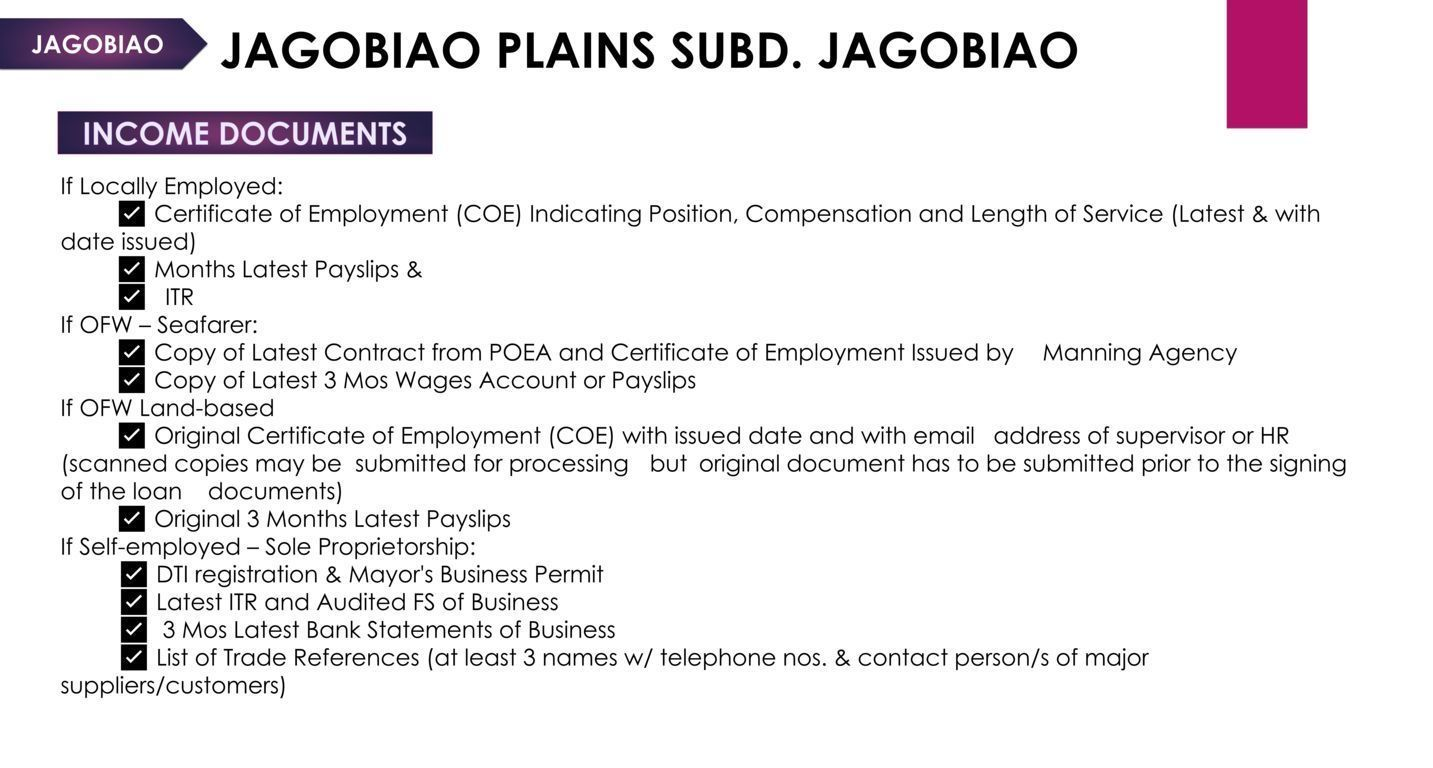 JAGOBIAO

JAGOBIAO PLAINS SUBD. JAGOBIAO

INCOME DOCUMENTS

If Locally Employed:
☑ Certificate of Employment (COE) Indicating Position, Compensation and Length of Service (Latest & with date issued)
☑ Months Latest Payslips &
☑ ITR
If OFW – Seafarer:
☑ Copy of Latest Contract from POEA and Certificate of Employment Issued by Manning Agency
☑ Copy of Latest 3 Mos Wages Account or Payslips
If OFW Land-based
☑ Original Certificate of Employment (COE) with issued date and with email address of supervisor or HR (scanned copies may be submitted for processing but original document has to be submitted prior to the signing of the loan documents)
☑ Original 3 Months Latest Payslips
If Self-employed – Sole Proprietorship:
☑ DTI registration & Mayor's Business Permit
☑ Latest ITR and Audited FS of Business
☑ 3 Mos Latest Bank Statements of Business
☑ List of Trade References (at least 3 names w/ telephone nos. & contact person/s of major suppliers/customers)